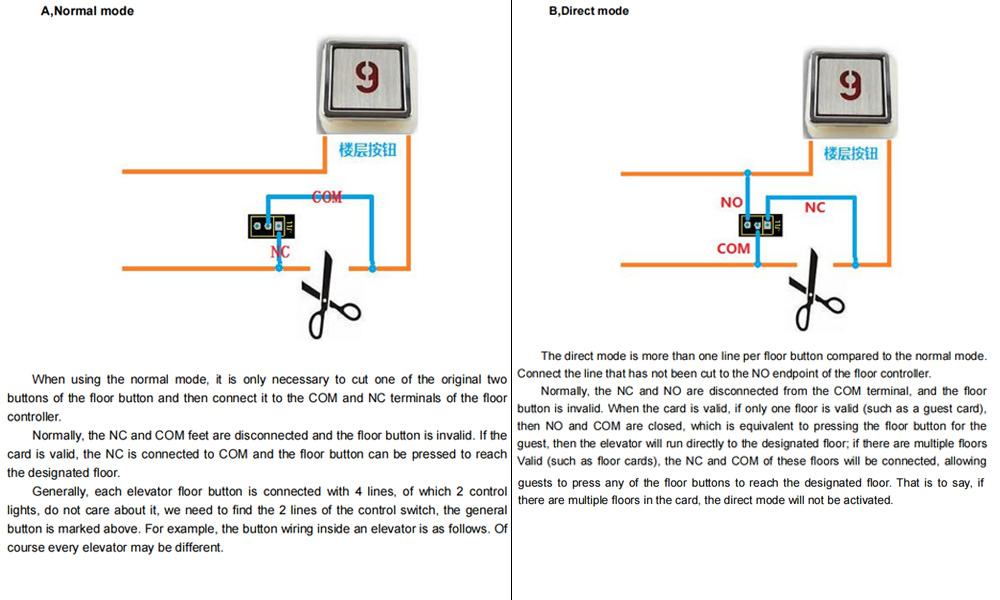 A,Normal mode

9

楼层按钮

COM

NC

When using the normal mode, it is only necessary to cut one of the original two buttons of the floor button and then connect it to the COM and NC terminals of the floor controller.

Normally, the NC and COM feet are disconnected and the floor button is invalid. If the card is valid, the NC is connected to COM and the floor button can be pressed to reach the designated floor.

Generally, each elevator floor button is connected with 4 lines, of which 2 control lights, do not care about it, we need to find the 2 lines of the control switch, the general button is marked above. For example, the button wiring inside an elevator is as follows. Of course every elevator may be different.

B,Direct mode

9

楼层按钮

NO

NC

COM

The direct mode is more than one line per floor button compared to the normal mode. Connect the line that has not been cut to the NO endpoint of the floor controller.

Normally, the NC and NO are disconnected from the COM terminal, and the floor button is invalid. When the card is valid, if only one floor is valid (such as a guest card), then NO and COM are closed, which is equivalent to pressing the floor button for the guest, then the elevator will run directly to the designated floor; if there are multiple floors Valid (such as floor cards), the NC and COM of these floors will be connected, allowing guests to press any of the floor buttons to reach the designated floor. That is to say, if there are multiple floors in the card, the direct mode will not be activated.